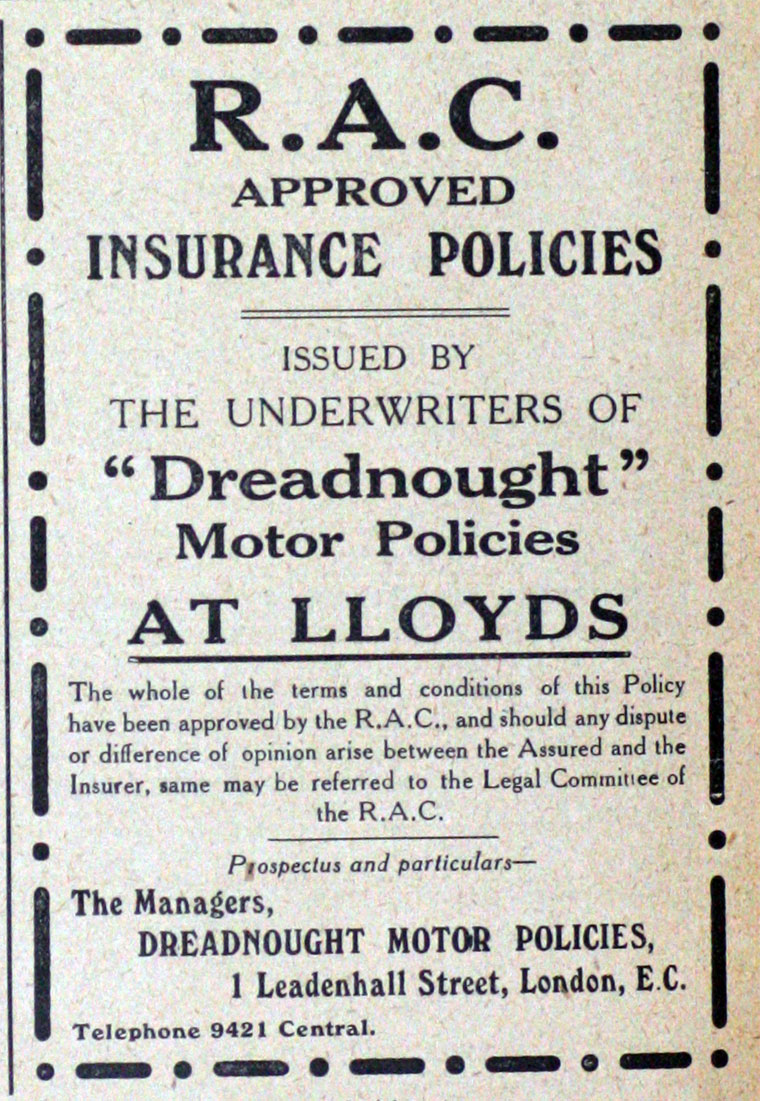 R.A.C.
APPROVED
INSURANCE POLICIES

ISSUED BY
THE UNDERWRITERS OF
"Dreadnought"
Motor Policies
AT LLOYDS

The whole of the terms and conditions of this Policy have been approved by the R.A.C., and should any dispute or difference of opinion arise between the Assured and the Insurer, same may be referred to the Legal Committee of the R.A.C.

Prospectus and particulars—
The Managers,
DREADNOUGHT MOTOR POLICIES,
1 Leadenhall Street, London, E.C.

Telephone 9421 Central.